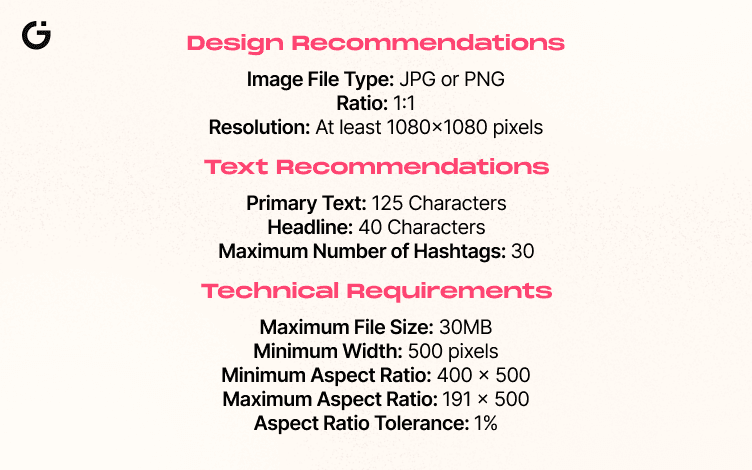 Design Recommendations

Image File Type: JPG or PNG
Ratio: 1:1
Resolution: At least 1080×1080 pixels

Text Recommendations

Primary Text: 125 Characters
Headline: 40 Characters
Maximum Number of Hashtags: 30

Technical Requirements

Maximum File Size: 30MB
Minimum Width: 500 pixels
Minimum Aspect Ratio: 400 × 500
Maximum Aspect Ratio: 191 × 500
Aspect Ratio Tolerance: 1%